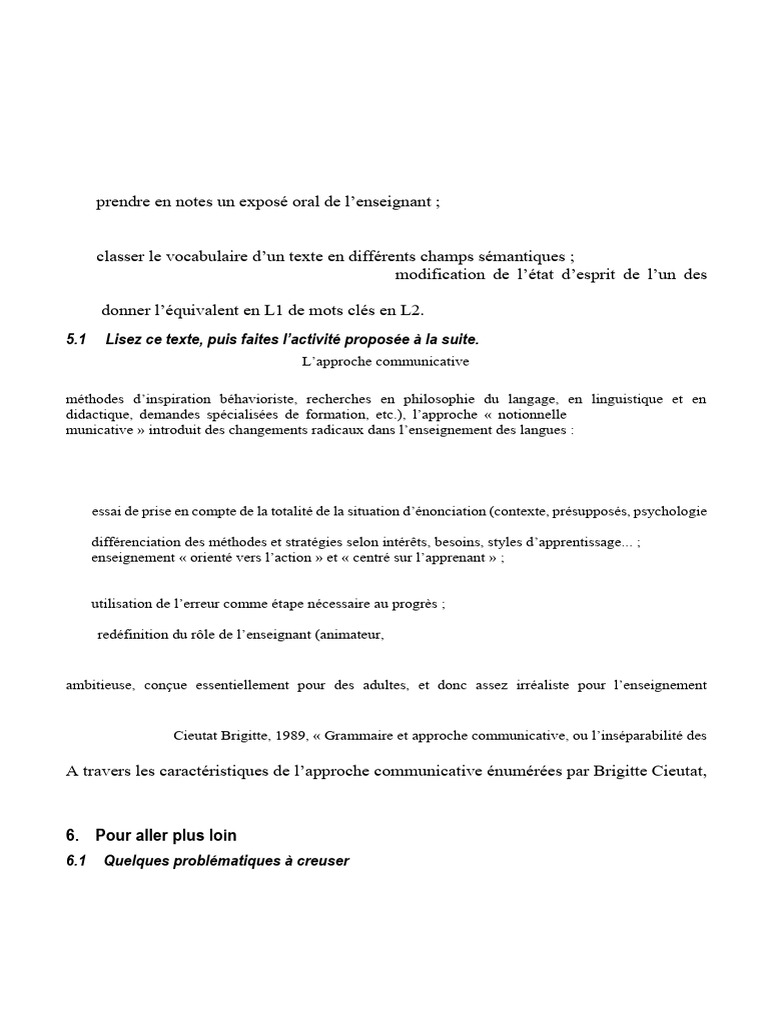 prendre en notes un exposé oral de l'enseignant ;

classer le vocabulaire d'un texte en différents champs sémantiques ;

modification de l'état d'esprit de l'un des

donner l'équivalent en L1 de mots clés en L2.

5.1 Lisez ce texte, puis faites l'activité proposée à la suite.

L'approche communicative

méthodes d'inspiration béhavioriste, recherches en philosophie du langage, en linguistique et en didactique, demandes spécialisées de formation, etc.), l'approche « notionnelle municative » introduit des changements radicaux dans l'enseignement des langues :

essai de prise en compte de la totalité de la situation d'énonciation (contexte, présupposés, psychologie

différenciation des méthodes et stratégies selon intérêts, besoins, styles d'apprentissage... ;

enseignement « orienté vers l'action » et « centré sur l'apprenant » ;

utilisation de l'erreur comme étape nécessaire au progrès ;

redéfinition du rôle de l'enseignant (animateur,

ambitieuse, conçue essentiellement pour des adultes, et donc assez irréaliste pour l'enseignement

Cieutat Brigitte, 1989, « Grammaire et approche communicative, ou l'inséparabilité des

A travers les caractéristiques de l'approche communicative énumérées par Brigitte Cieutat,

6. Pour aller plus loin

6.1 Quelques problématiques à creuser